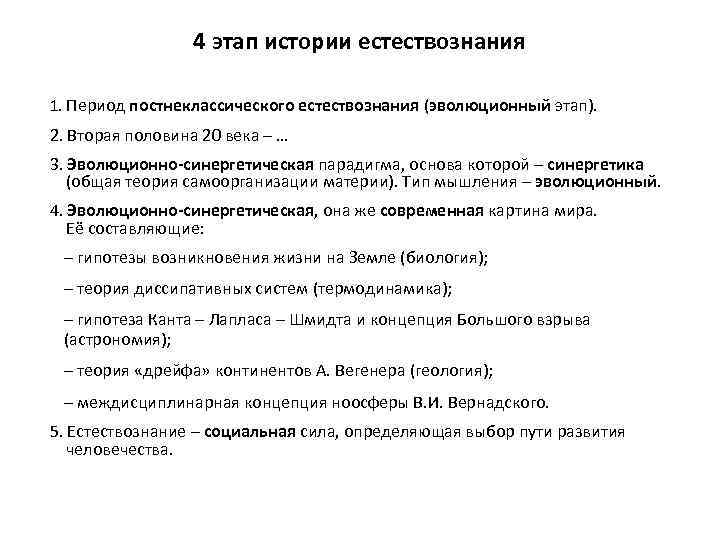 4 этап истории естествознания

1. Период постнеклассического естествознания (эволюционный этап).

2. Вторая половина 20 века – …

3. Эволюционно-синергетическая парадигма, основа которой – синергетика (общая теория самоорганизации материи). Тип мышления – эволюционный.

4. Эволюционно-синергетическая, она же современная картина мира. Её составляющие:

– гипотезы возникновения жизни на Земле (биология);

– теория диссипативных систем (термодинамика);

– гипотеза Канта – Лапласа – Шмидта и концепция Большого взрыва (астрономия);

– теория «дрейфа» континентов А. Вегенера (геология);

– междисциплинарная концепция ноосферы В.И. Вернадского.

5. Естествознание – социальная сила, определяющая выбор пути развития человечества.